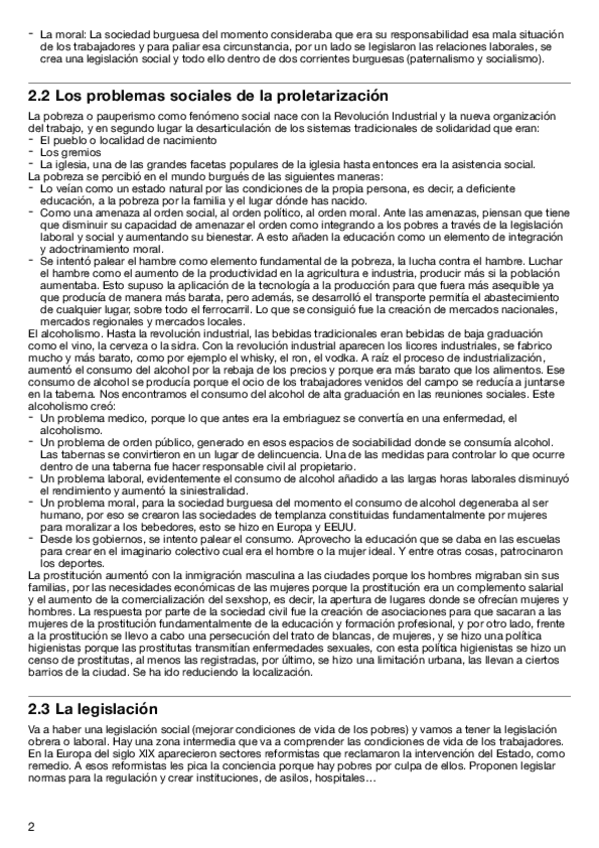 - La moral: La sociedad burguesa del momento consideraba que era su responsabilidad esa mala situación de los trabajadores y para paliar esa circunstancia, por un lado se legislaron las relaciones laborales, se crea una legislación social y todo ello dentro de dos corrientes burguesas (paternalismo y socialismo).

2.2 Los problemas sociales de la proletarización

La pobreza o pauperismo como fenómeno social nace con la Revolución Industrial y la nueva organización del trabajo, y en segundo lugar la desarticulación de los sistemas tradicionales de solidaridad que eran:
- El pueblo o localidad de nacimiento
- Los gremios
- La iglesia, una de las grandes facetas populares de la iglesia hasta entonces era la asistencia social.
La pobreza se percibió en el mundo burgués de las siguientes maneras:
- Lo veían como un estado natural por las condiciones de la propia persona, es decir, a deficiente educación, a la pobreza por la familia y el lugar dónde has nacido.
- Como una amenaza al orden social, al orden político, al orden moral. Ante las amenazas, piensan que tiene que disminuir su capacidad de amenazar el orden como integrando a los pobres a través de la legislación laboral y social y aumentando su bienestar. A esto añaden la educación como un elemento de integración y adoctrinamiento moral.
- Se intentó palear el hambre como elemento fundamental de la pobreza, la lucha contra el hambre. Luchar el hambre como el aumento de la productividad en la agricultura e industria, producir más si la población aumentaba. Esto supuso la aplicación de la tecnología a la producción para que fuera más asequible ya que producía de manera más barata, pero además, se desarrolló el transporte permitía el abastecimiento de cualquier lugar, sobre todo el ferrocarril. Lo que se consiguió fue la creación de mercados nacionales, mercados regionales y mercados locales.
El alcoholismo. Hasta la revolución industrial, las bebidas tradicionales eran bebidas de baja graduación como el vino, la cerveza o la sidra. Con la revolución industrial aparecen los licores industriales, se fabrico mucho y más barato, como por ejemplo el whisky, el ron, el vodka. A raíz el proceso de industrialización, aumentó el consumo del alcohol por la rebaja de los precios y porque era más barato que los alimentos. Ese consumo de alcohol se producía porque el ocio de los trabajadores venidos del campo se reducía a juntarse en la taberna. Nos encontramos el consumo del alcohol de alta graduación en las reuniones sociales. Este alcoholismo creó:
- Un problema medico, porque lo que antes era la embriaguez se convertía en una enfermedad, el alcoholismo.
- Un problema de orden público, generado en esos espacios de sociabilidad donde se consumía alcohol. Las tabernas se convirtieron en un lugar de delincuencia. Una de las medidas para controlar lo que ocurre dentro de una taberna fue hacer responsable civil al propietario.
- Un problema laboral, evidentemente el consumo de alcohol añadido a las largas horas laborales disminuyó el rendimiento y aumentó la siniestralidad.
- Un problema moral, para la sociedad burguesa del momento el consumo de alcohol degeneraba al ser humano, por eso se crearon las sociedades de templanza constituidas fundamentalmente por mujeres para moralizar a los bebedores, esto se hizo en Europa y EEUU.
- Desde los gobiernos, se intento palear el consumo. Aprovecho la educación que se daba en las escuelas para crear en el imaginario colectivo cual era el hombre o la mujer ideal. Y entre otras cosas, patrocinaron los deportes.
La prostitución aumentó con la inmigración masculina a las ciudades porque los hombres migraban sin sus familias, por las necesidades económicas de las mujeres porque la prostitución era un complemento salarial y el aumento de la comercialización del sexshop, es decir, la apertura de lugares donde se ofrecían mujeres y hombres. La respuesta por parte de la sociedad civil fue la creación de asociaciones para que sacaran a las mujeres de la prostitución fundamentalmente de la educación y formación profesional, y por otro lado, frente a la prostitución se llevo a cabo una persecución del trato de blancas, de mujeres, y se hizo una política higienistas porque las prostitutas transmitían enfermedades sexuales, con esta política higienistas se hizo un censo de prostitutas, al menos las registradas, por último, se hizo una limitación urbana, las llevan a ciertos barrios de la ciudad. Se ha ido reduciendo la localización.

2.3 La legislación

Va a haber una legislación social (mejorar condiciones de vida de los pobres) y vamos a tener la legislación obrera o laboral. Hay una zona intermedia que va a comprender las condiciones de vida de los trabajadores. En la Europa del siglo XIX aparecieron sectores reformistas que reclamaron la intervención del Estado, como remedio. A esos reformistas les pica la conciencia porque hay pobres por culpa de ellos. Proponen legislar normas para la regulación y crear instituciones, de asilos, hospitales…

2